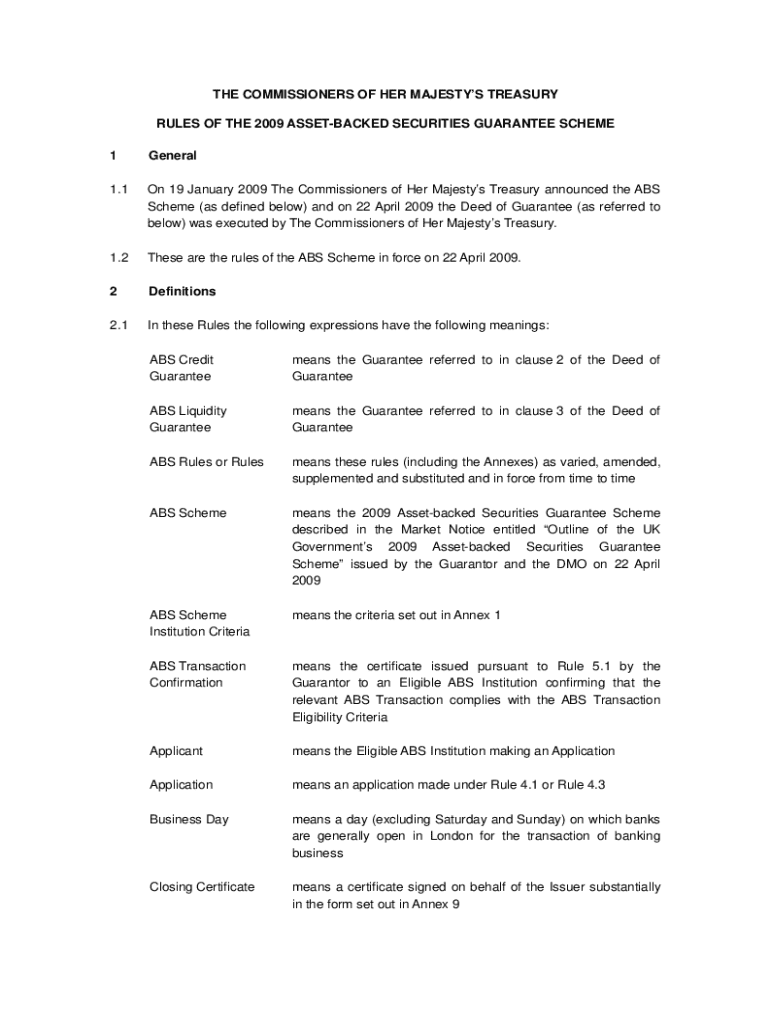 THE COMMISSIONERS OF HER MAJESTY'S TREASURY

RULES OF THE 2009 ASSET-BACKED SECURITIES GUARANTEE SCHEME

1 General

1.1 On 19 January 2009 The Commissioners of Her Majesty's Treasury announced the ABS Scheme (as defined below) and on 22 April 2009 the Deed of Guarantee (as referred to below) was executed by The Commissioners of Her Majesty's Treasury.

1.2 These are the rules of the ABS Scheme in force on 22 April 2009.

2 Definitions

2.1 In these Rules the following expressions have the following meanings:

| | |
|---|---|
| ABS Credit Guarantee | means the Guarantee referred to in clause 2 of the Deed of Guarantee |
| ABS Liquidity Guarantee | means the Guarantee referred to in clause 3 of the Deed of Guarantee |
| ABS Rules or Rules | means these rules (including the Annexes) as varied, amended, supplemented and substituted and in force from time to time |
| ABS Scheme | means the 2009 Asset-backed Securities Guarantee Scheme described in the Market Notice entitled "Outline of the UK Government's 2009 Asset-backed Securities Guarantee Scheme" issued by the Guarantor and the DMO on 22 April 2009 |
| ABS Scheme Institution Criteria | means the criteria set out in Annex 1 |
| ABS Transaction Confirmation | means the certificate issued pursuant to Rule 5.1 by the Guarantor to an Eligible ABS Institution confirming that the relevant ABS Transaction complies with the ABS Transaction Eligibility Criteria |
| Applicant | means the Eligible ABS Institution making an Application |
| Application | means an application made under Rule 4.1 or Rule 4.3 |
| Business Day | means a day (excluding Saturday and Sunday) on which banks are generally open in London for the transaction of banking business |
| Closing Certificate | means a certificate signed on behalf of the Issuer substantially in the form set out in Annex 9 |